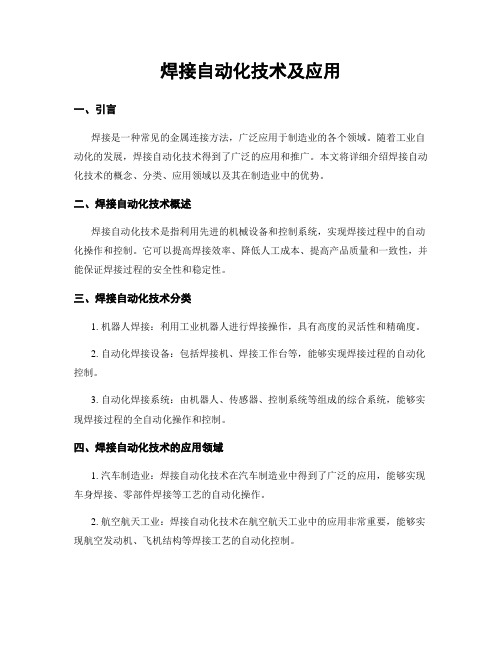 焊接自动化技术及应用

一、引言

焊接是一种常见的金属连接方法，广泛应用于制造业的各个领域。随着工业自动化的发展，焊接自动化技术得到了广泛的应用和推广。本文将详细介绍焊接自动化技术的概念、分类、应用领域以及其在制造业中的优势。

二、焊接自动化技术概述

焊接自动化技术是指利用先进的机械设备和控制系统，实现焊接过程中的自动化操作和控制。它可以提高焊接效率、降低人工成本、提高产品质量和一致性，并能保证焊接过程的安全性和稳定性。

三、焊接自动化技术分类

1. 机器人焊接：利用工业机器人进行焊接操作，具有高度的灵活性和精确度。

2. 自动化焊接设备：包括焊接机、焊接工作台等，能够实现焊接过程的自动化控制。

3. 自动化焊接系统：由机器人、传感器、控制系统等组成的综合系统，能够实现焊接过程的全自动化操作和控制。

四、焊接自动化技术的应用领域

1. 汽车制造业：焊接自动化技术在汽车制造业中得到了广泛的应用，能够实现车身焊接、零部件焊接等工艺的自动化操作。

2. 航空航天工业：焊接自动化技术在航空航天工业中的应用非常重要，能够实现航空发动机、飞机结构等焊接工艺的自动化控制。